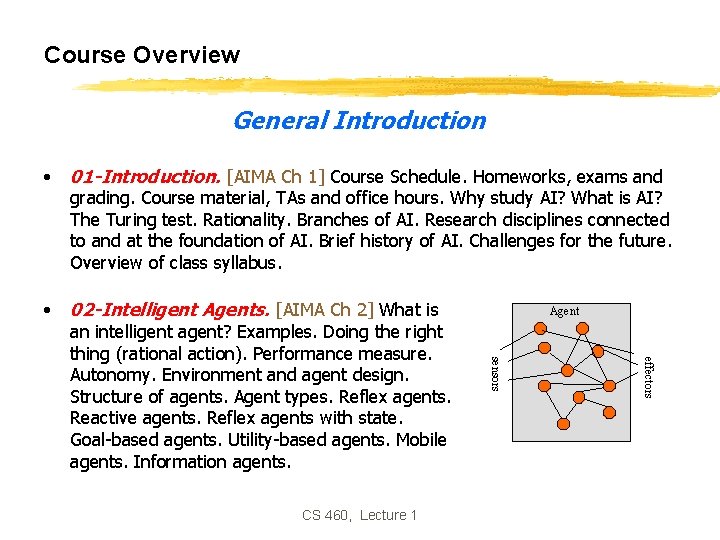 Course Overview

General Introduction

• 01-Introduction. [AIMA Ch 1] Course Schedule. Homeworks, exams and grading. Course material, TAs and office hours. Why study AI? What is AI? The Turing test. Rationality. Branches of AI. Research disciplines connected to and at the foundation of AI. Brief history of AI. Challenges for the future. Overview of class syllabus.

• 02-Intelligent Agents. [AIMA Ch 2] What is an intelligent agent? Examples. Doing the right thing (rational action). Performance measure. Autonomy. Environment and agent design. Structure of agents. Agent types. Reflex agents. Reactive agents. Reflex agents with state. Goal-based agents. Utility-based agents. Mobile agents. Information agents.

Agent

sensors

effectors

CS 460, Lecture 1